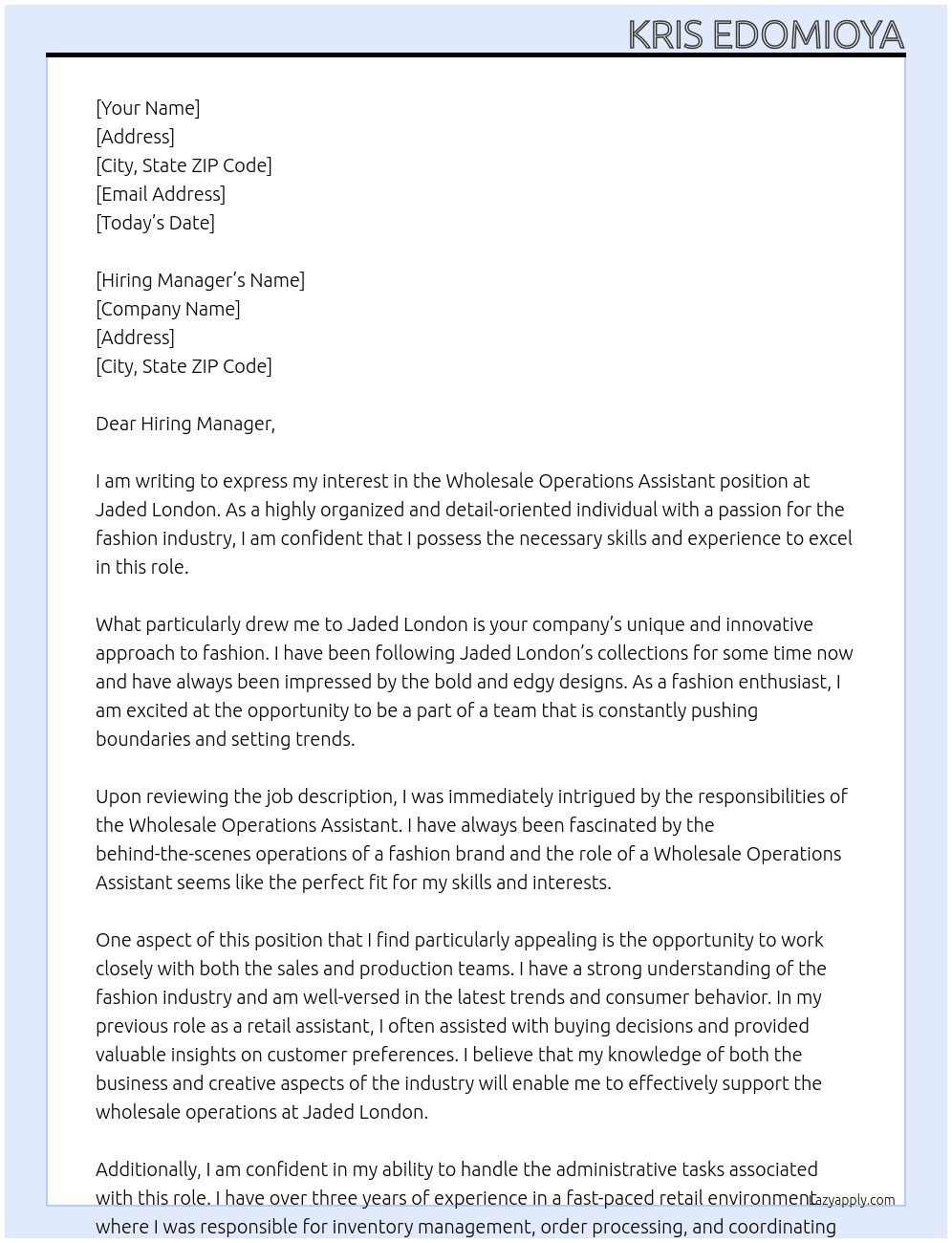 KRIS EDOMIOYA

[Your Name]
[Address]
[City, State ZIP Code]
[Email Address]
[Today's Date]

[Hiring Manager's Name]
[Company Name]
[Address]
[City, State ZIP Code]

Dear Hiring Manager,

I am writing to express my interest in the Wholesale Operations Assistant position at Jaded London. As a highly organized and detail-oriented individual with a passion for the fashion industry, I am confident that I possess the necessary skills and experience to excel in this role.

What particularly drew me to Jaded London is your company's unique and innovative approach to fashion. I have been following Jaded London's collections for some time now and have always been impressed by the bold and edgy designs. As a fashion enthusiast, I am excited at the opportunity to be a part of a team that is constantly pushing boundaries and setting trends.

Upon reviewing the job description, I was immediately intrigued by the responsibilities of the Wholesale Operations Assistant. I have always been fascinated by the behind-the-scenes operations of a fashion brand and the role of a Wholesale Operations Assistant seems like the perfect fit for my skills and interests.

One aspect of this position that I find particularly appealing is the opportunity to work closely with both the sales and production teams. I have a strong understanding of the fashion industry and am well-versed in the latest trends and consumer behavior. In my previous role as a retail assistant, I often assisted with buying decisions and provided valuable insights on customer preferences. I believe that my knowledge of both the business and creative aspects of the industry will enable me to effectively support the wholesale operations at Jaded London.

Additionally, I am confident in my ability to handle the administrative tasks associated with this role. I have over three years of experience in a fast-paced retail environment where I was responsible for inventory management, order processing, and coordinating

Lazyapply.com